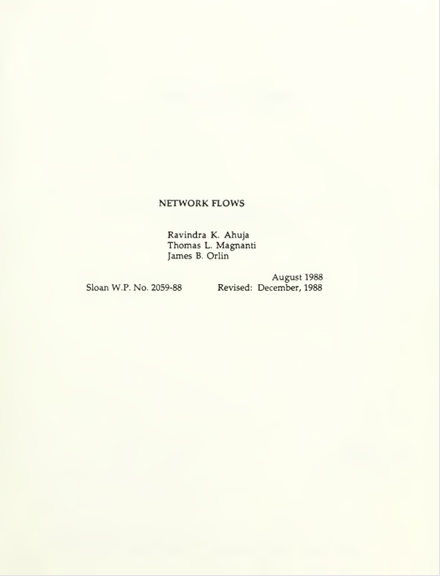 NETWORK FLOWS

Ravindra K. Ahuja
Thomas L. Magnanti
James B. Orlin

August 1988

Sloan W.P. No. 2059-88

Revised: December, 1988